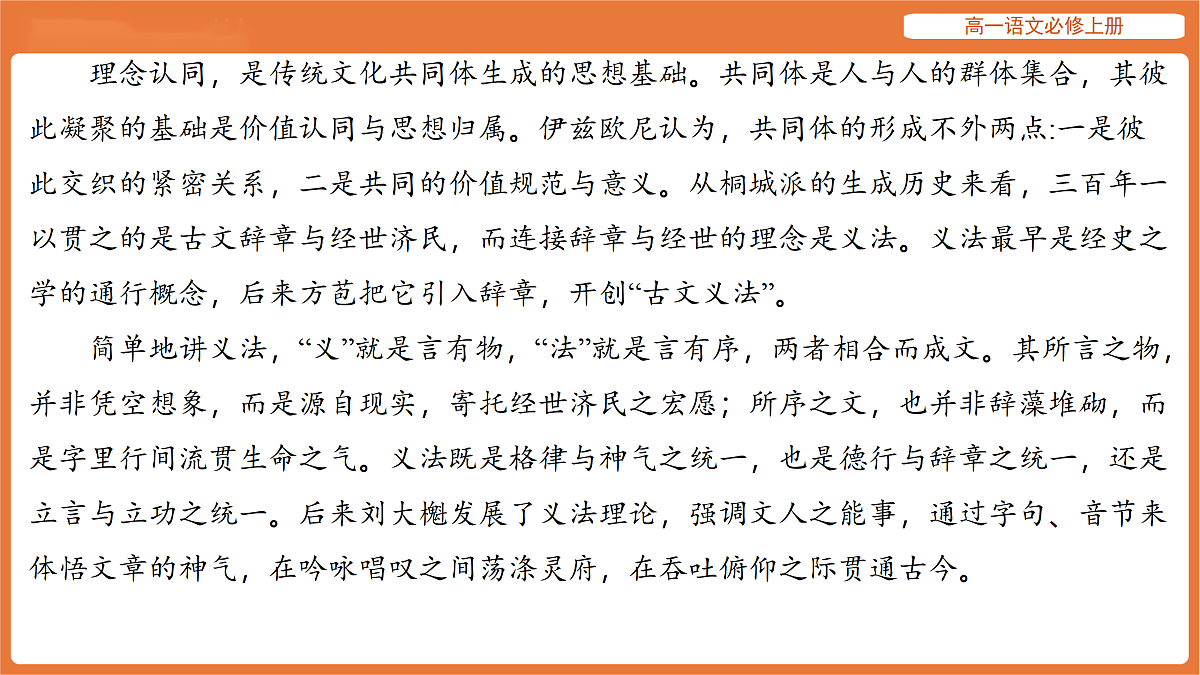 高一语文必修上册

理念认同，是传统文化共同体生成的思想基础。共同体是人与人的群体集合，其彼此凝聚的基础是价值认同与思想归属。伊兹欧尼认为，共同体的形成不外两点:一是彼此交织的紧密关系，二是共同的价值规范与意义。从桐城派的生成历史来看，三百年一以贯之的是古文辞章与经世济民，而连接辞章与经世的理念是义法。义法最早是经史之学的通行概念，后来方苞把它引入辞章，开创“古文义法”。

简单地讲义法，“义”就是言有物，“法”就是言有序，两者相合而成文。其所言之物，并非凭空想象，而是源自现实，寄托经世济民之宏愿；所序之文，也并非辞藻堆砌，而是字里行间流贯生命之气。义法既是格律与神气之统一，也是德行与辞章之统一，还是立言与立功之统一。后来刘大櫆发展了义法理论，强调文人之能事，通过字句、音节来体悟文章的神气，在吟咏唱叹之间荡涤灵府，在吞吐俯仰之际贯通古今。